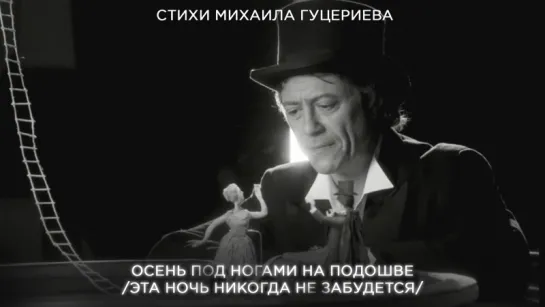 СТИХИ МИХАИЛА ГУЦЕРИЕВА

ОСЕНЬ ПОД НОГАМИ НА ПОДОШВЕ
/ЭТА НОЧЬ НИКОГДА НЕ ЗАБУДЕТСЯ/